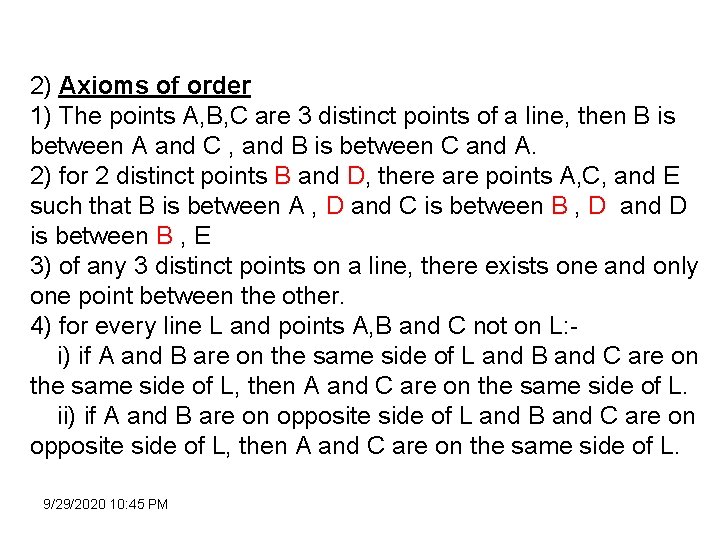 2) Axioms of order
1) The points A,B,C are 3 distinct points of a line, then B is between A and C , and B is between C and A.
2) for 2 distinct points B and D, there are points A,C, and E such that B is between A , D and C is between B , D and D is between B , E
3) of any 3 distinct points on a line, there exists one and only one point between the other.
4) for every line L and points A,B and C not on L:-
i) if A and B are on the same side of L and B and C are on the same side of L, then A and C are on the same side of L.
ii) if A and B are on opposite side of L and B and C are on opposite side of L, then A and C are on the same side of L.

9/29/2020 10:45 PM